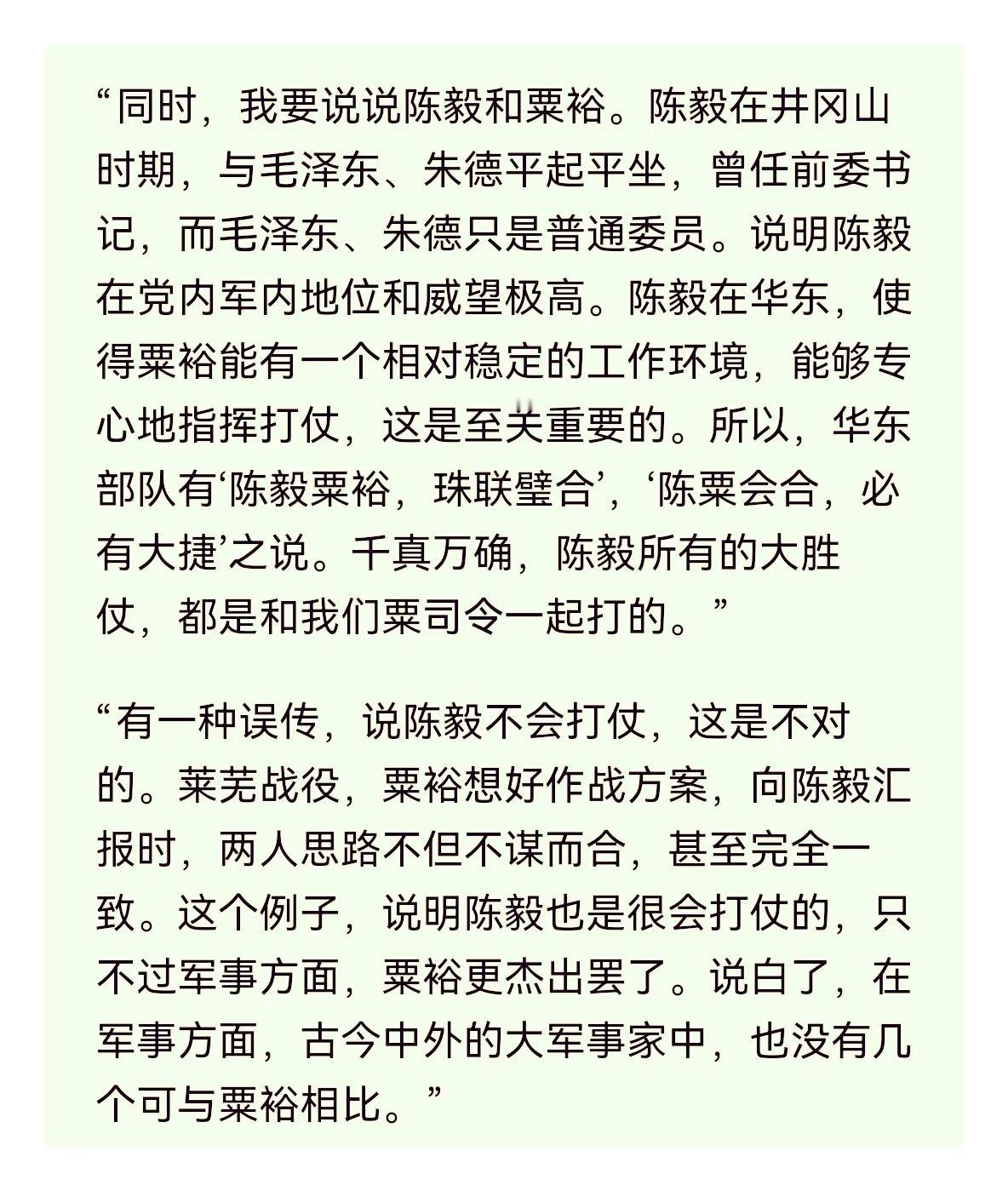 “同时，我要说说陈毅和粟裕。陈毅在井冈山时期，与毛泽东、朱德平起平坐，曾任前委书记，而毛泽东、朱德只是普通委员。说明陈毅在党内军内地位和威望极高。陈毅在华东，使得粟裕能有一个相对稳定的工作环境，能够专心地指挥打仗，这是至关重要的。所以，华东部队有‘陈毅粟裕，珠联璧合’，‘陈粟会合，必有大捷’之说。千真万确，陈毅所有的大胜仗，都是和我们粟司令一起打的。”

“有一种误传，说陈毅不会打仗，这是不对的。莱芜战役，粟裕想好作战方案，向陈毅汇报时，两人思路不但不谋而合，甚至完全一致。这个例子，说明陈毅也是很会打仗的，只不过军事方面，粟裕更杰出罢了。说白了，在军事方面，古今中外的大军事家中，也没有几个可与粟裕相比。”